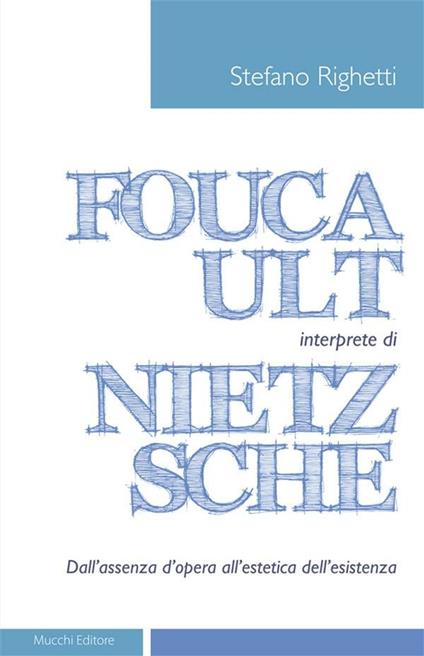 Stefano Righetti

FOUCA
ULT

interprete di

NIETZ
SCHE

Dall'assenza d'opera all'estetica dell'esistenza

Mucchi Editore